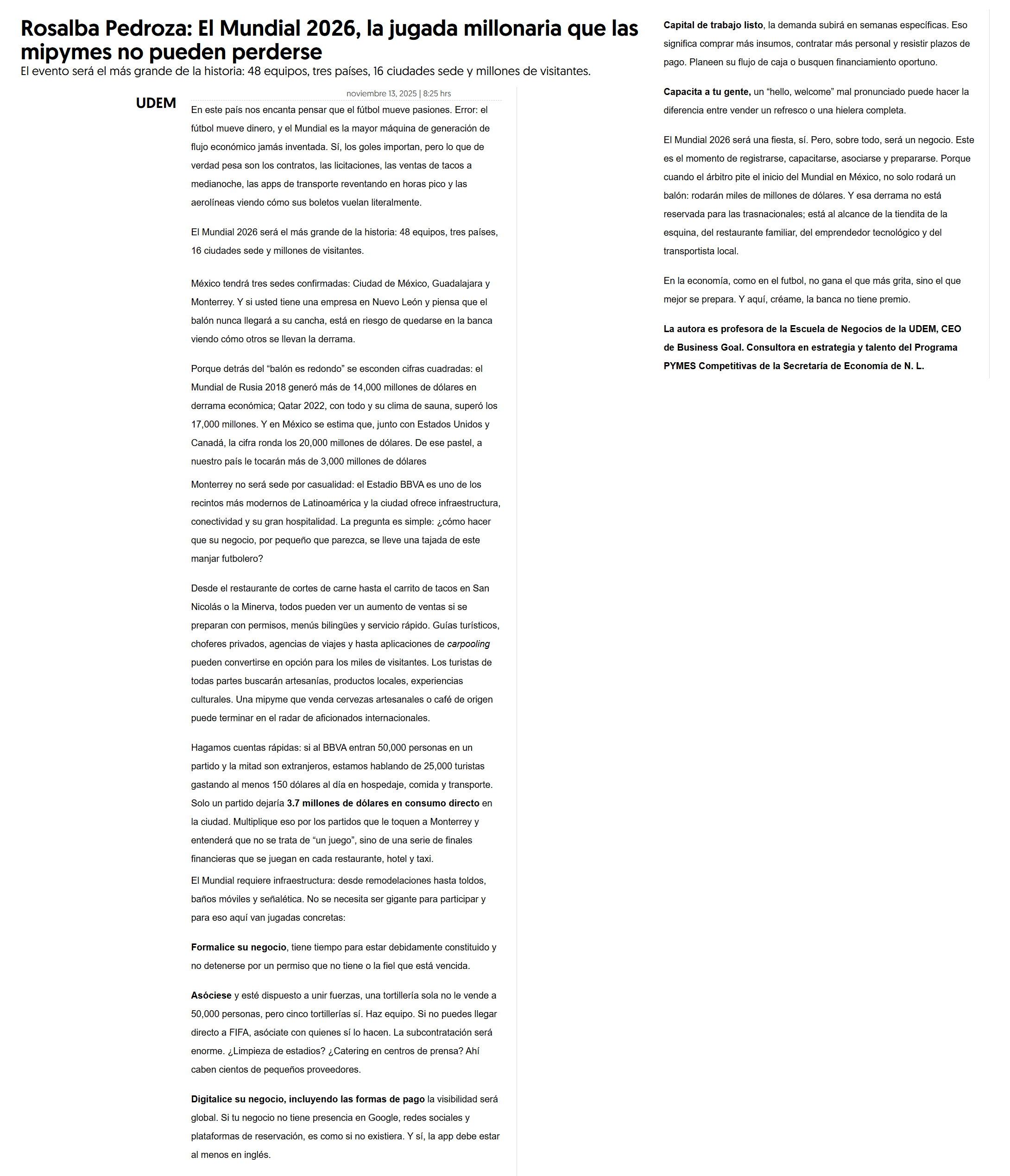 Rosalba Pedroza: El Mundial 2026, la jugada millonaria que las mipymes no pueden perderse

El evento será el más grande de la historia: 48 equipos, tres países, 16 ciudades sede y millones de visitantes.

UDEM

noviembre 13, 2025 | 8:25 hrs

En este país nos encanta pensar que el fútbol mueve pasiones. Error: el fútbol mueve dinero, y el Mundial es la mayor máquina de generación de flujo económico jamás inventada. Sí, los goles importan, pero lo que de verdad pesa son los contratos, las licitaciones, las ventas de tacos a medianoche, las apps de transporte reventando en horas pico y las aerolíneas viendo cómo sus boletos vuelan literalmente.

El Mundial 2026 será el más grande de la historia: 48 equipos, tres países, 16 ciudades sede y millones de visitantes.

México tendrá tres sedes confirmadas: Ciudad de México, Guadalajara y Monterrey. Y si usted tiene una empresa en Nuevo León y piensa que el balón nunca llegará a su cancha, está en riesgo de quedarse en la banca viendo cómo otros se llevan la derrama.

Porque detrás del “balón es redondo” se esconden cifras cuadradas: el Mundial de Rusia 2018 generó más de 14,000 millones de dólares en derrama económica; Qatar 2022, con todo y su clima de sauna, superó los 17,000 millones. Y en México se estima que, junto con Estados Unidos y Canadá, la cifra ronda los 20,000 millones de dólares. De ese pastel, a nuestro país le tocarán más de 3,000 millones de dólares

Monterrey no será sede por casualidad: el Estadio BBVA es uno de los recintos más modernos de Latinoamérica y la ciudad ofrece infraestructura, conectividad y su gran hospitalidad. La pregunta es simple: ¿cómo hacer que su negocio, por pequeño que parezca, se lleve una tajada de este manjar futbolero?

Desde el restaurante de cortes de carne hasta el carrito de tacos en San Nicolás o la Minerva, todos pueden ver un aumento de ventas si se preparan con permisos, menús bilingües y servicio rápido. Guías turísticos, choferes privados, agencias de viajes y hasta aplicaciones de carpooling pueden convertirse en opción para los miles de visitantes. Los turistas de todas partes buscarán artesanías, productos locales, experiencias culturales. Una mipyme que venda cervezas artesanales o café de origen puede terminar en el radar de aficionados internacionales.

Hagamos cuentas rápidas: si al BBVA entran 50,000 personas en un partido y la mitad son extranjeros, estamos hablando de 25,000 turistas gastando al menos 150 dólares al día en hospedaje, comida y transporte. Solo un partido dejaría 3.7 millones de dólares en consumo directo en la ciudad. Multiplique eso por los partidos que le toquen a Monterrey y entenderá que no se trata de “un juego”, sino de una serie de finales financieras que se juegan en cada restaurante, hotel y taxi.

El Mundial requiere infraestructura: desde remodelaciones hasta toldos, baños móviles y señalética. No se necesita ser gigante para participar y para eso aquí van jugadas concretas:

Formalice su negocio, tiene tiempo para estar debidamente constituido y no detenerse por un permiso que no tiene o la fiel que está vencida.

Asóciese y esté dispuesto a unir fuerzas, una tortillería sola no le vende a 50,000 personas, pero cinco tortillerías sí. Haz equipo. Si no puedes llegar directo a FIFA, asóciate con quienes sí lo hacen. La subcontratación será enorme. ¿Limpieza de estadios? ¿Catering en centros de prensa? Ahí caben cientos de pequeños proveedores.

Digitalice su negocio, incluyendo las formas de pago la visibilidad será global. Si tu negocio no tiene presencia en Google, redes sociales y plataformas de reservación, es como si no existiera. Y sí, la app debe estar al menos en inglés.

Capital de trabajo listo, la demanda subirá en semanas específicas. Eso significa comprar más insumos, contratar más personal y resistir plazos de pago. Planeen su flujo de caja o busquen financiamiento oportuno.

Capacita a tu gente, un “hello, welcome” mal pronunciado puede hacer la diferencia entre vender un refresco o una hielera completa.

El Mundial 2026 será una fiesta, sí. Pero, sobre todo, será un negocio. Este es el momento de registrarse, capacitarse, asociarse y prepararse. Porque cuando el árbitro pite el inicio del Mundial en México, no solo rodará un balón: rodarán miles de millones de dólares. Y esa derrama no está reservada para las trasnacionales; está al alcance de la tiendita de la esquina, del restaurante familiar, del emprendedor tecnológico y del transportista local.

En la economía, como en el futbol, no gana el que más grita, sino el que mejor se prepara. Y aquí, créame, la banca no tiene premio.

La autora es profesora de la Escuela de Negocios de la UDEM, CEO de Business Goal. Consultora en estrategia y talento del Programa PYMES Competitivas de la Secretaría de Economía de N. L.